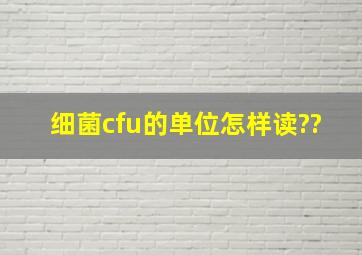 细菌cfu的单位怎样读??